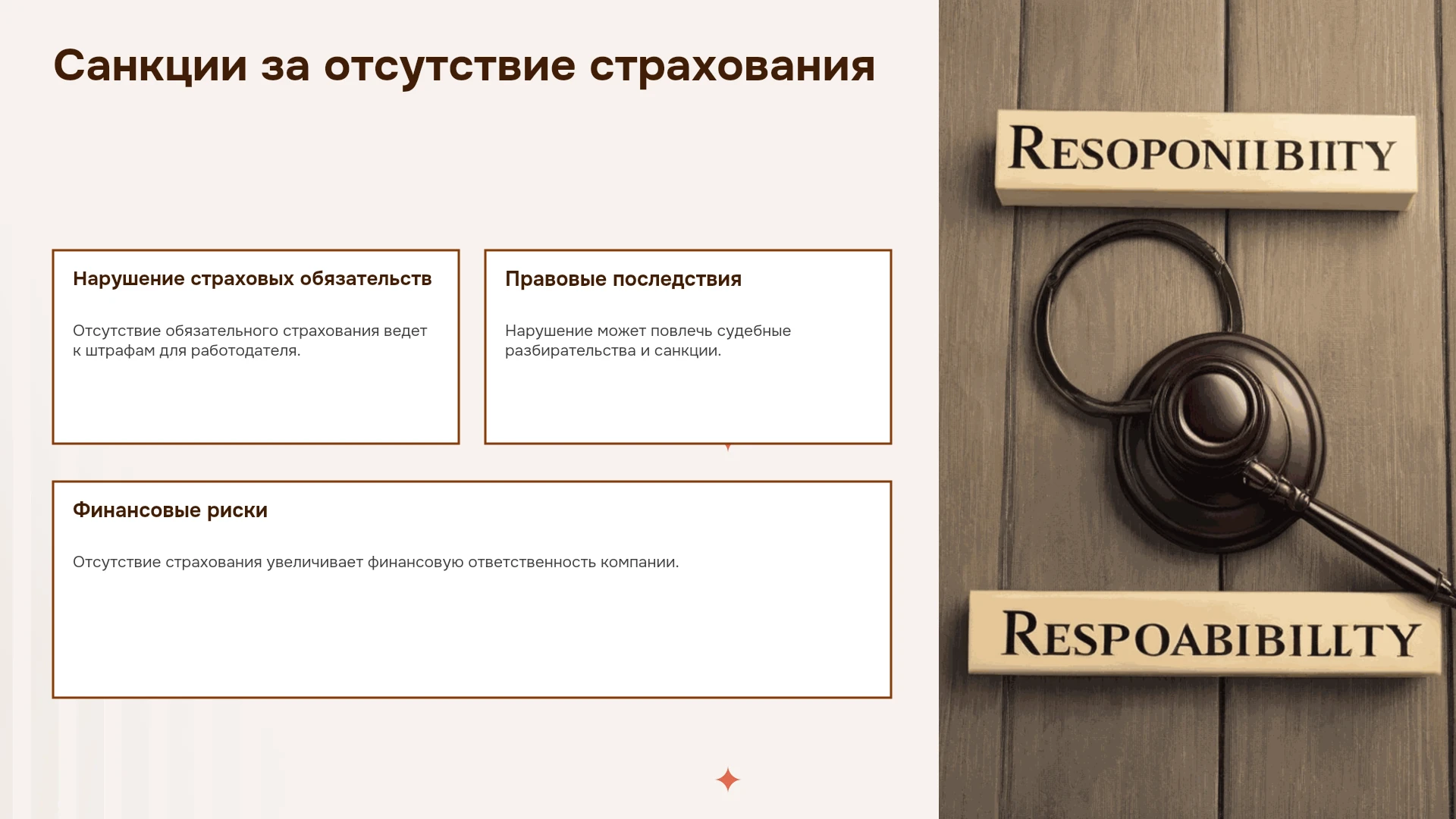 Санкции за отсутствие страхования

Нарушение страховых обязательств

Отсутствие обязательного страхования ведет к штрафам для работодателя.

Правовые последствия

Нарушение может повлечь судебные разбирательства и санкции.

Финансовые риски

Отсутствие страхования увеличивает финансовую ответственность компании.

RESOPONIIBIITY

RESPOABIBILLTY